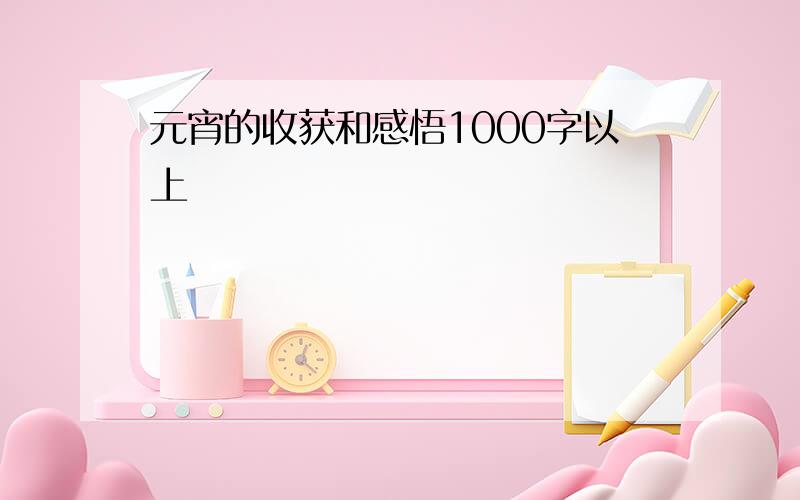 元宵的收获和感悟1000字以上